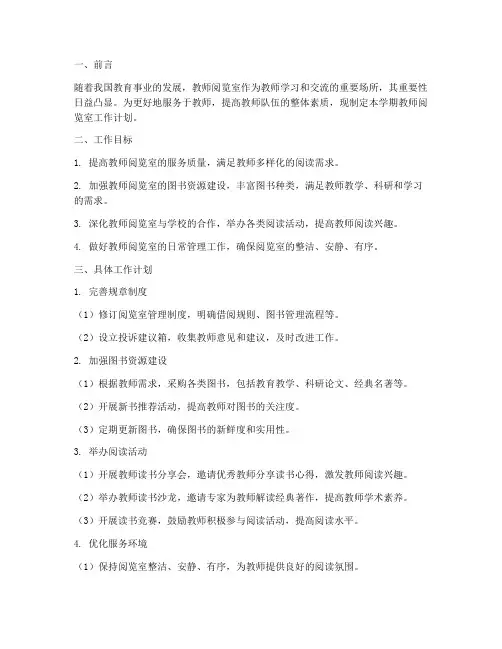 一、前言

随着我国教育事业的发展，教师阅览室作为教师学习和交流的重要场所，其重要性日益凸显。为更好地服务于教师，提高教师队伍的整体素质，现制定本学期教师阅览室工作计划。

二、工作目标

1. 提高教师阅览室的服务质量，满足教师多样化的阅读需求。

2. 加强教师阅览室的图书资源建设，丰富图书种类，满足教师教学、科研和学习的需求。

3. 深化教师阅览室与学校的合作，举办各类阅读活动，提高教师阅读兴趣。

4. 做好教师阅览室的日常管理工作，确保阅览室的整洁、安静、有序。

三、具体工作计划

1. 完善规章制度

（1）修订阅览室管理制度，明确借阅规则、图书管理流程等。

（2）设立投诉建议箱，收集教师意见和建议，及时改进工作。

2. 加强图书资源建设

（1）根据教师需求，采购各类图书，包括教育教学、科研论文、经典名著等。

（2）开展新书推荐活动，提高教师对图书的关注度。

（3）定期更新图书，确保图书的新鲜度和实用性。

3. 举办阅读活动

（1）开展教师读书分享会，邀请优秀教师分享读书心得，激发教师阅读兴趣。

（2）举办教师读书沙龙，邀请专家为教师解读经典著作，提高教师学术素养。

（3）开展读书竞赛，鼓励教师积极参与阅读活动，提高阅读水平。

4. 优化服务环境

（1）保持阅览室整洁、安静、有序，为教师提供良好的阅读氛围。